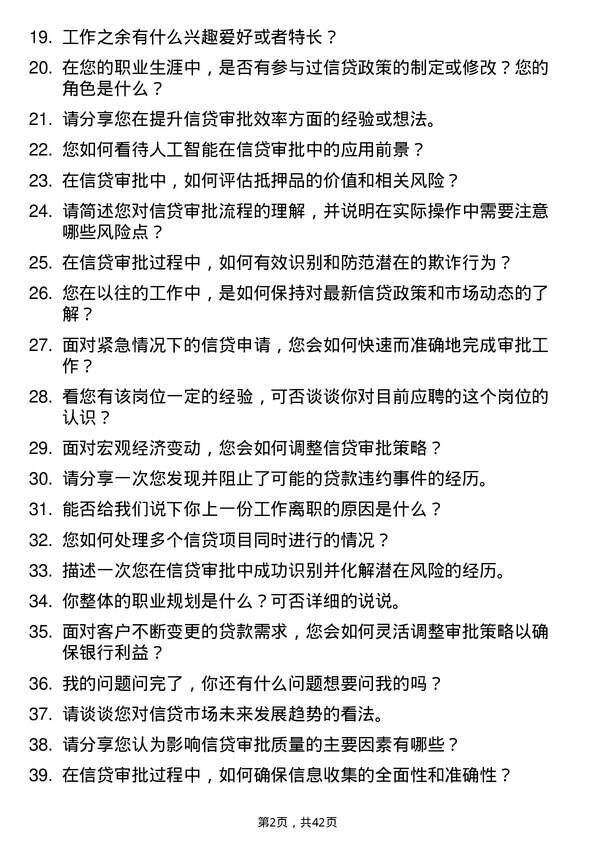 19. 工作之余有什么兴趣爱好或者特长？

20. 在您的职业生涯中，是否有参与过信贷政策的制定或修改？您的角色是什么？

21. 请分享您在提升信贷审批效率方面的经验或想法。

22. 您如何看待人工智能在信贷审批中的应用前景？

23. 在信贷审批中，如何评估抵押品的价值和相关风险？

24. 请简述您对信贷审批流程的理解，并说明在实际操作中需要注意哪些风险点？

25. 在信贷审批过程中，如何有效识别和防范潜在的欺诈行为？

26. 您在以往的工作中，是如何保持对最新信贷政策和市场动态的了解？

27. 面对紧急情况下的信贷申请，您会如何快速而准确地完成审批工作？

28. 看您有该岗位一定的经验，可否谈谈你对目前应聘的这个岗位的认识？

29. 面对宏观经济变动，您会如何调整信贷审批策略？

30. 请分享一次您发现并阻止了可能的贷款违约事件的经历。

31. 能否给我们说下你上一份工作离职的原因是什么？

32. 您如何处理多个信贷项目同时进行的情况？

33. 描述一次您在信贷审批中成功识别并化解潜在风险的经历。

34. 你整体的职业规划是什么？可否详细的说说。

35. 面对客户不断变更的贷款需求，您会如何灵活调整审批策略以确保银行利益？

36. 我的问题问完了，你还有什么问题想要问我的吗？

37. 请谈谈您对信贷市场未来发展趋势的看法。

38. 请分享您认为影响信贷审批质量的主要因素有哪些？

39. 在信贷审批过程中，如何确保信息收集的全面性和准确性？

第2页，共42页